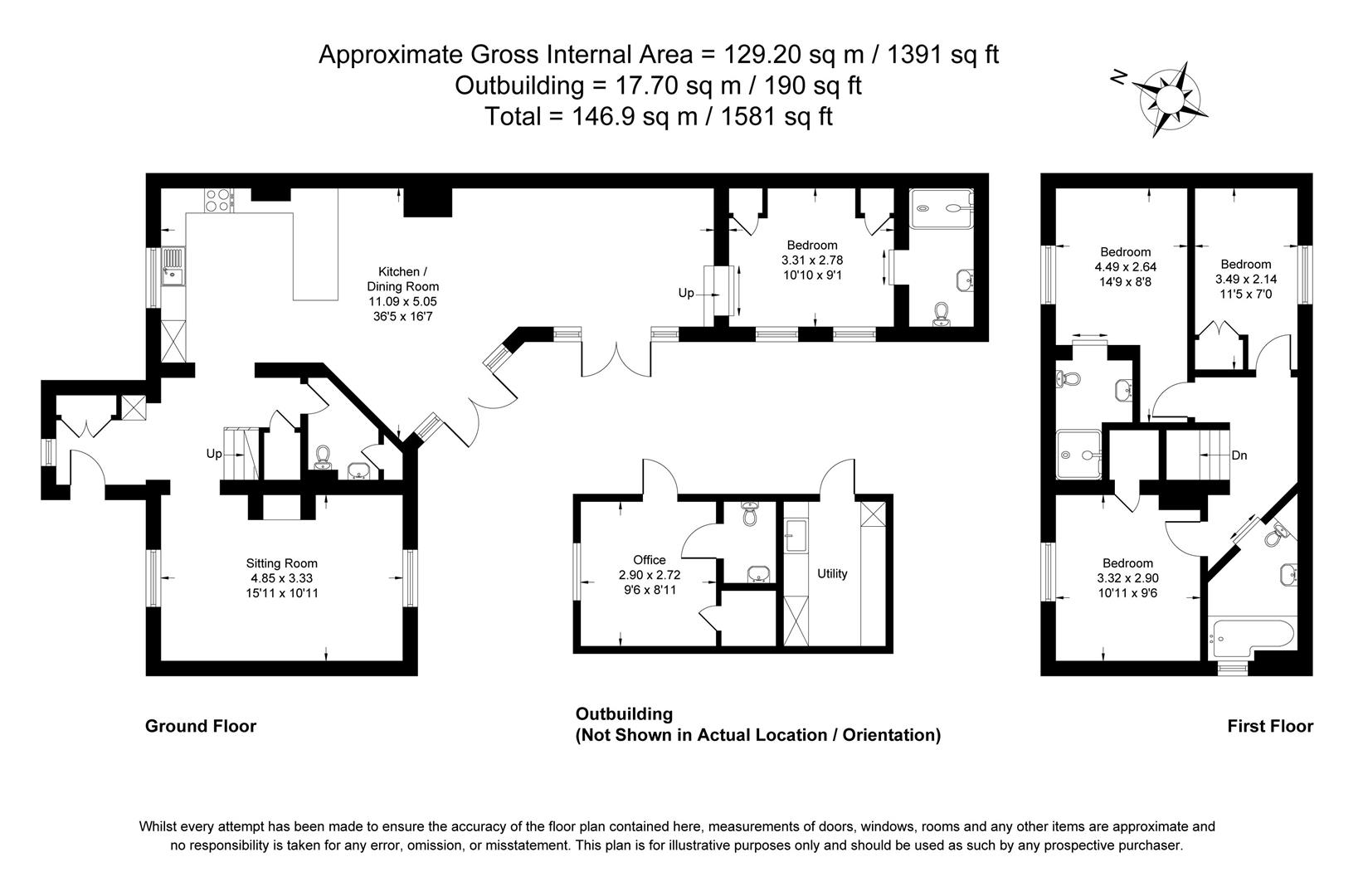 Approximate Gross Internal Area = 129.20 sq m / 1391 sq ft
Outbuilding = 17.70 sq m / 190 sq ft
Total = 146.9 sq m / 1581 sq ft

N

Kitchen / Dining Room
11.09 x 5.05
36'5 x 16'7

Up

Bedroom
3.31 x 2.78
10'10 x 9'1

Up

Sitting Room
4.85 x 3.33
15'11 x 10'11

Office
2.90 x 2.72
9'6 x 8'11

Utility

Bedroom
4.49 x 2.64
14'9 x 8'8

Bedroom
3.49 x 2.14
11'5 x 7'0

Dn

Bedroom
3.32 x 2.90
10'11 x 9'6

Ground Floor

Outbuilding
(Not Shown in Actual Location / Orientation)

First Floor

Whilst every attempt has been made to ensure the accuracy of the floor plan contained here, measurements of doors, windows, rooms and any other items are approximate and no responsibility is taken for any error, omission, or misstatement. This plan is for illustrative purposes only and should be used as such by any prospective purchaser.